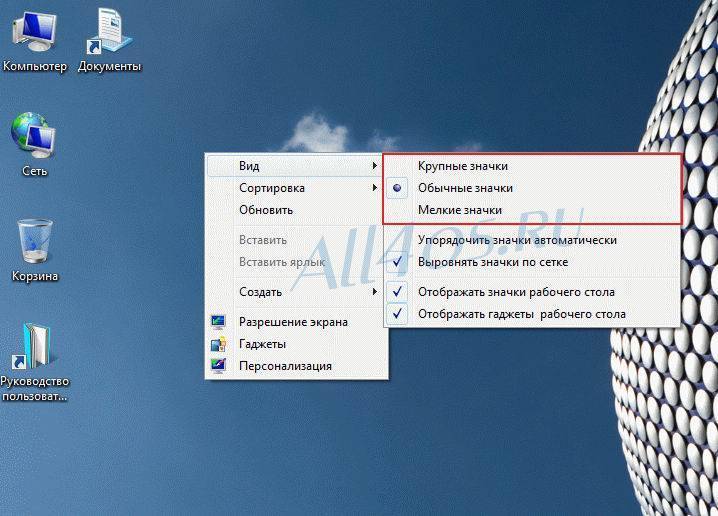 Компьютер
Документы
Сеть
Корзина
Руководство пользоват...

Вид
Сортировка
Обновить
Вставить
Вставить ярлык
Создать
Разрешение экрана
Гаджеты
Персонализация

Крупные значки
Обычные значки
Мелкие значки
Упорядочить значки автоматически
Выровнять значки по сетке
Отображать значки рабочего стола
Отображать гаджеты рабочего стола

All4OS.RU